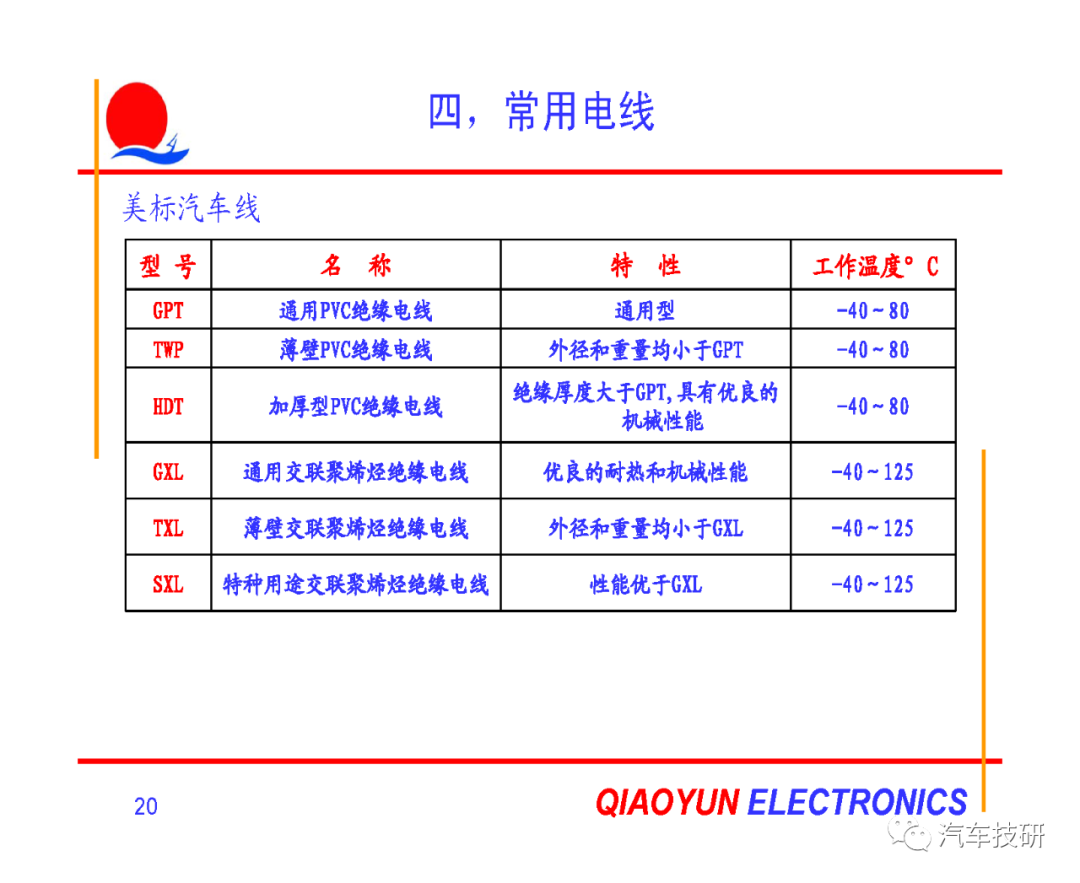 四，常用电线

美标汽车线

| 型 号 | 名 称 | 特 性 | 工作温度° C |
|---|---|---|---|
| GPT | 通用PVC绝缘电线 | 通用型 | -40～80 |
| TWP | 薄壁PVC绝缘电线 | 外径和重量均小于GPT | -40～80 |
| HDT | 加厚型PVC绝缘电线 | 绝缘厚度大于GPT,具有优良的机械性能 | -40～80 |
| GXL | 通用交联聚烯烃绝缘电线 | 优良的耐热和机械性能 | -40～125 |
| TXL | 薄壁交联聚烯烃绝缘电线 | 外径和重量均小于GXL | -40～125 |
| SXL | 特种用途交联聚烯烃绝缘电线 | 性能优于GXL | -40～125 |

20

QIAOYUN ELECTRONICS

汽车技研